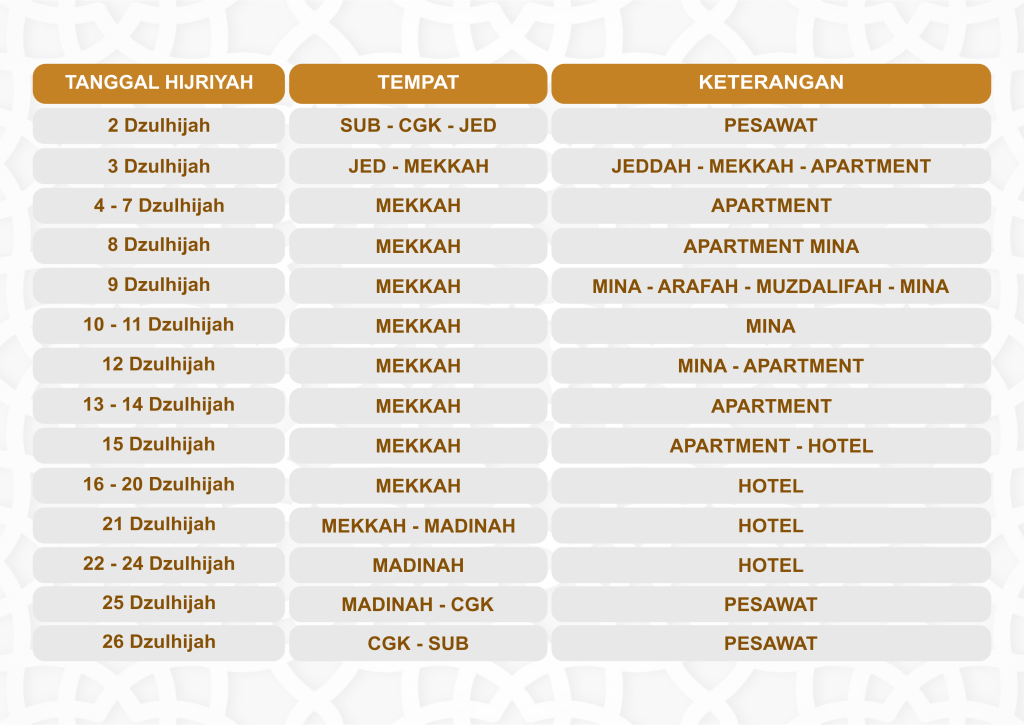 | TANGGAL HIJRIYAH | TEMPAT | KETERANGAN |
|---|---|---|
| 2 Dzulhijah | SUB - CGK - JED | PESAWAT |
| 3 Dzulhijah | JED - MEKKAH | JEDDAH - MEKKAH - APARTMENT |
| 4 - 7 Dzulhijah | MEKKAH | APARTMENT |
| 8 Dzulhijah | MEKKAH | APARTMENT MINA |
| 9 Dzulhijah | MEKKAH | MINA - ARAFAH - MUZDALIFAH - MINA |
| 10 - 11 Dzulhijah | MEKKAH | MINA |
| 12 Dzulhijah | MEKKAH | MINA - APARTMENT |
| 13 - 14 Dzulhijah | MEKKAH | APARTMENT |
| 15 Dzulhijah | MEKKAH | APARTMENT - HOTEL |
| 16 - 20 Dzulhijah | MEKKAH | HOTEL |
| 21 Dzulhijah | MEKKAH - MADINAH | HOTEL |
| 22 - 24 Dzulhijah | MADINAH | HOTEL |
| 25 Dzulhijah | MADINAH - CGK | PESAWAT |
| 26 Dzulhijah | CGK - SUB | PESAWAT |